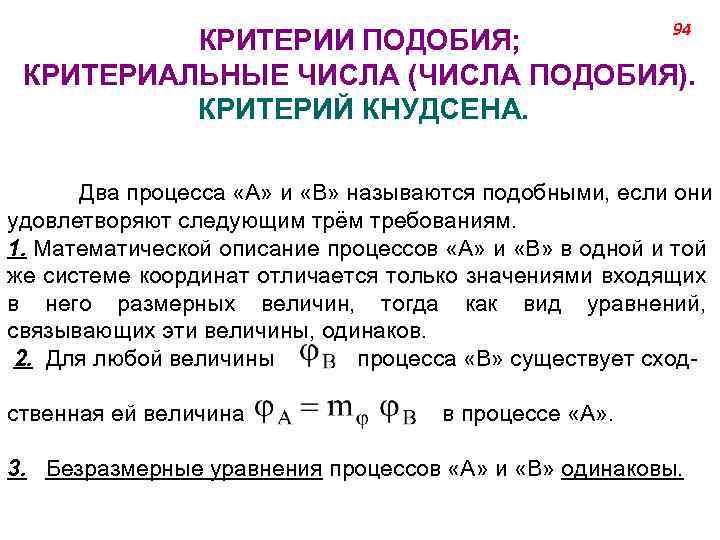 94

КРИТЕРИИ ПОДОБИЯ;
КРИТЕРИАЛЬНЫЕ ЧИСЛА (ЧИСЛА ПОДОБИЯ).
КРИТЕРИЙ КНУДСЕНА.

Два процесса «А» и «В» называются подобными, если они удовлетворяют следующим трём требованиям.
1. Математической описание процессов «А» и «В» в одной и той же системе координат отличается только значениями входящих в него размерных величин, тогда как вид уравнений, связывающих эти величины, одинаков.
2. Для любой величины $\varphi_B$ процесса «В» существует сходственная ей величина $\varphi_A = m_\varphi \varphi_B$ в процессе «А».

3. Безразмерные уравнения процессов «А» и «В» одинаковы.